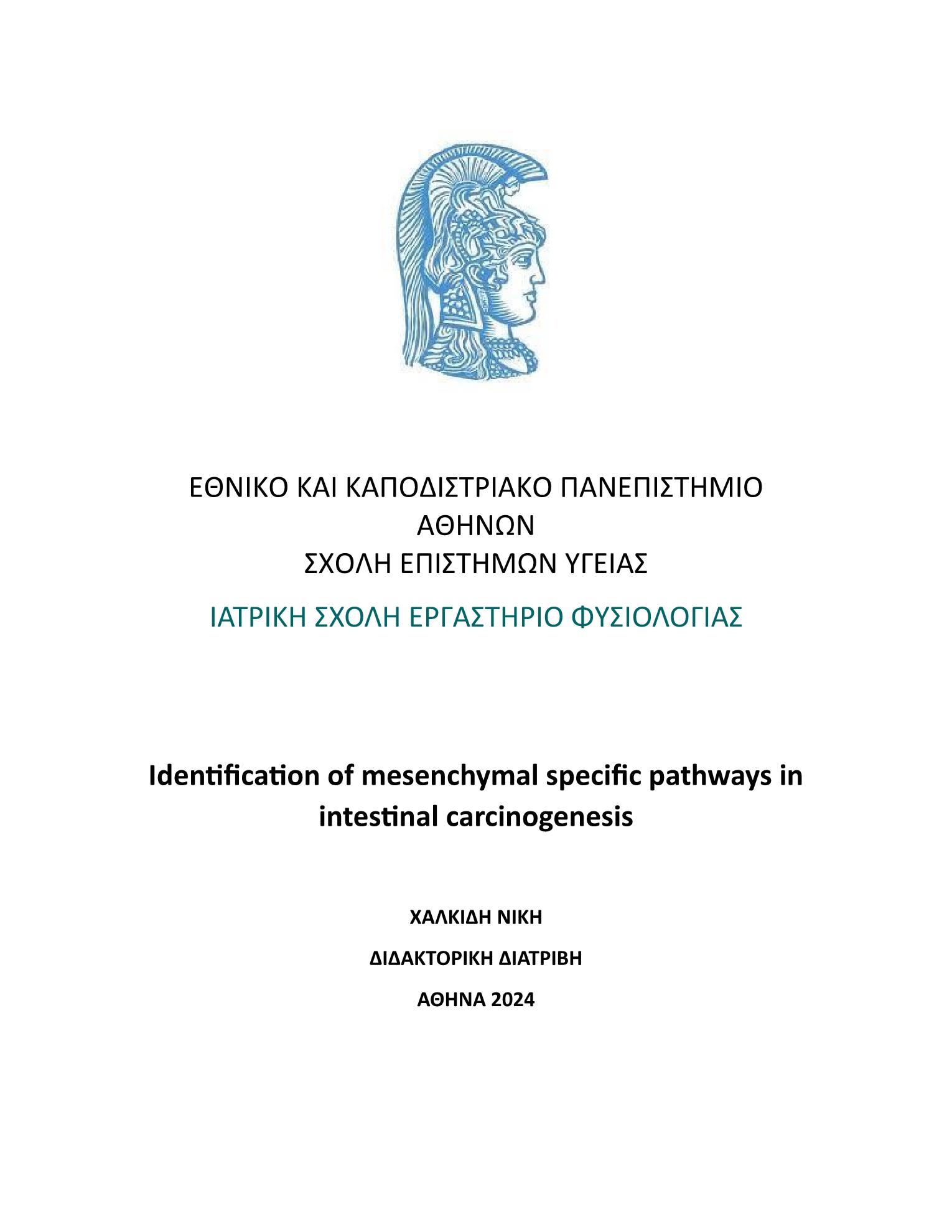 ΕΘΝΙΚΟ ΚΑΙ ΚΑΠΟΔΙΣΤΡΙΑΚΟ ΠΑΝΕΠΙΣΤΗΜΙΟ ΑΘΗΝΩΝ
ΣΧΟΛΗ ΕΠΙΣΤΗΜΩΝ ΥΓΕΙΑΣ

ΙΑΤΡΙΚΗ ΣΧΟΛΗ ΕΡΓΑΣΤΗΡΙΟ ΦΥΣΙΟΛΟΓΙΑΣ

Identification of mesenchymal specific pathways in intestinal carcinogenesis

ΧΑΛΚΙΔΗ ΝΙΚΗ

ΔΙΔΑΚΤΟΡΙΚΗ ΔΙΑΤΡΙΒΗ

ΑΘΗΝΑ 2024